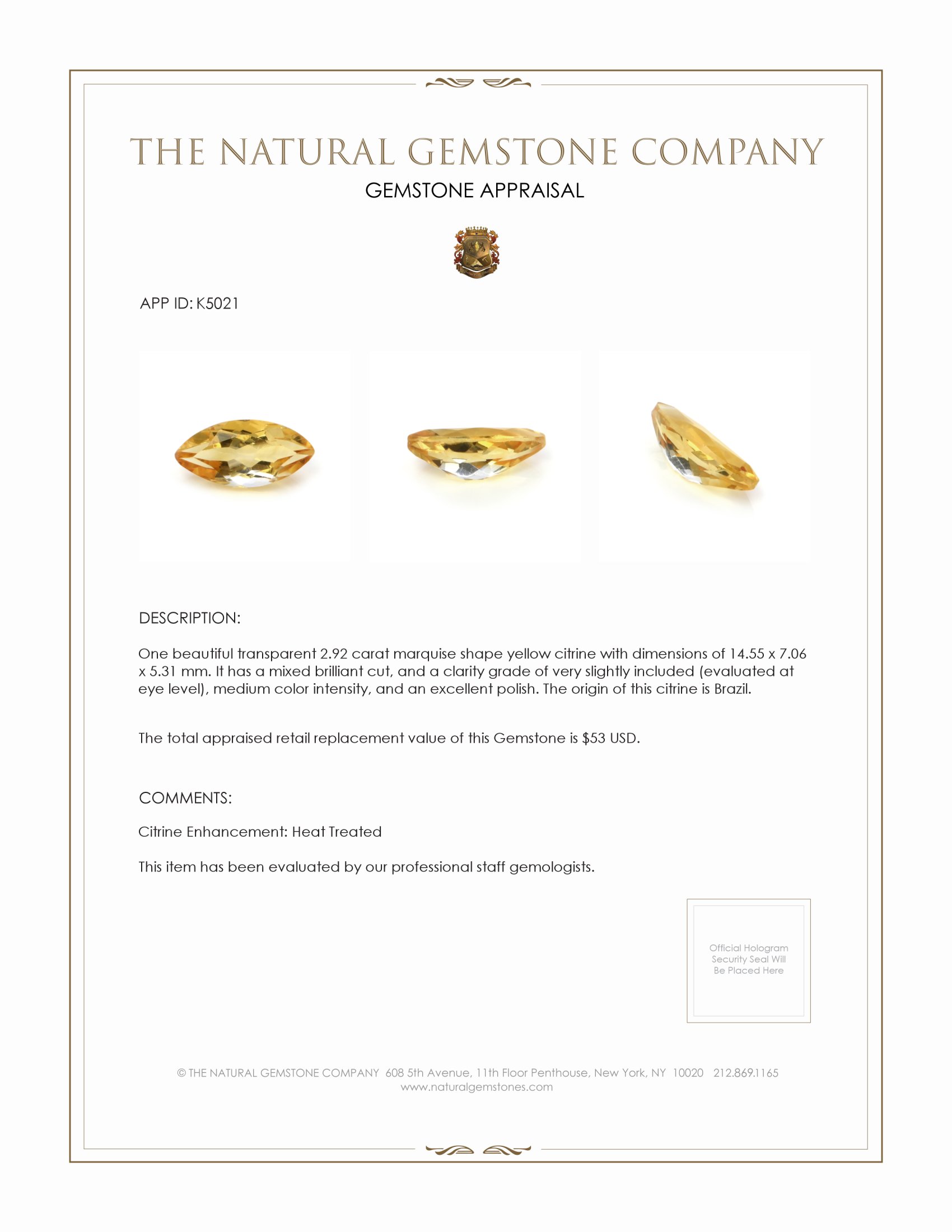 THE NATURAL GEMSTONE COMPANY

GEMSTONE APPRAISAL

APP ID: K5021

DESCRIPTION:

One beautiful transparent 2.92 carat marquise shape yellow citrine with dimensions of 14.55 x 7.06 x 5.31 mm. It has a mixed brilliant cut, and a clarity grade of very slightly included (evaluated at eye level), medium color intensity, and an excellent polish. The origin of this citrine is Brazil.

The total appraised retail replacement value of this Gemstone is $53 USD.

COMMENTS:

Citrine Enhancement: Heat Treated

This item has been evaluated by our professional staff gemologists.

Official Hologram Security Seal Will Be Placed Here

© THE NATURAL GEMSTONE COMPANY 608 5th Avenue, 11th Floor Penthouse, New York, NY 10020 212.869.1165
www.naturalgemstones.com